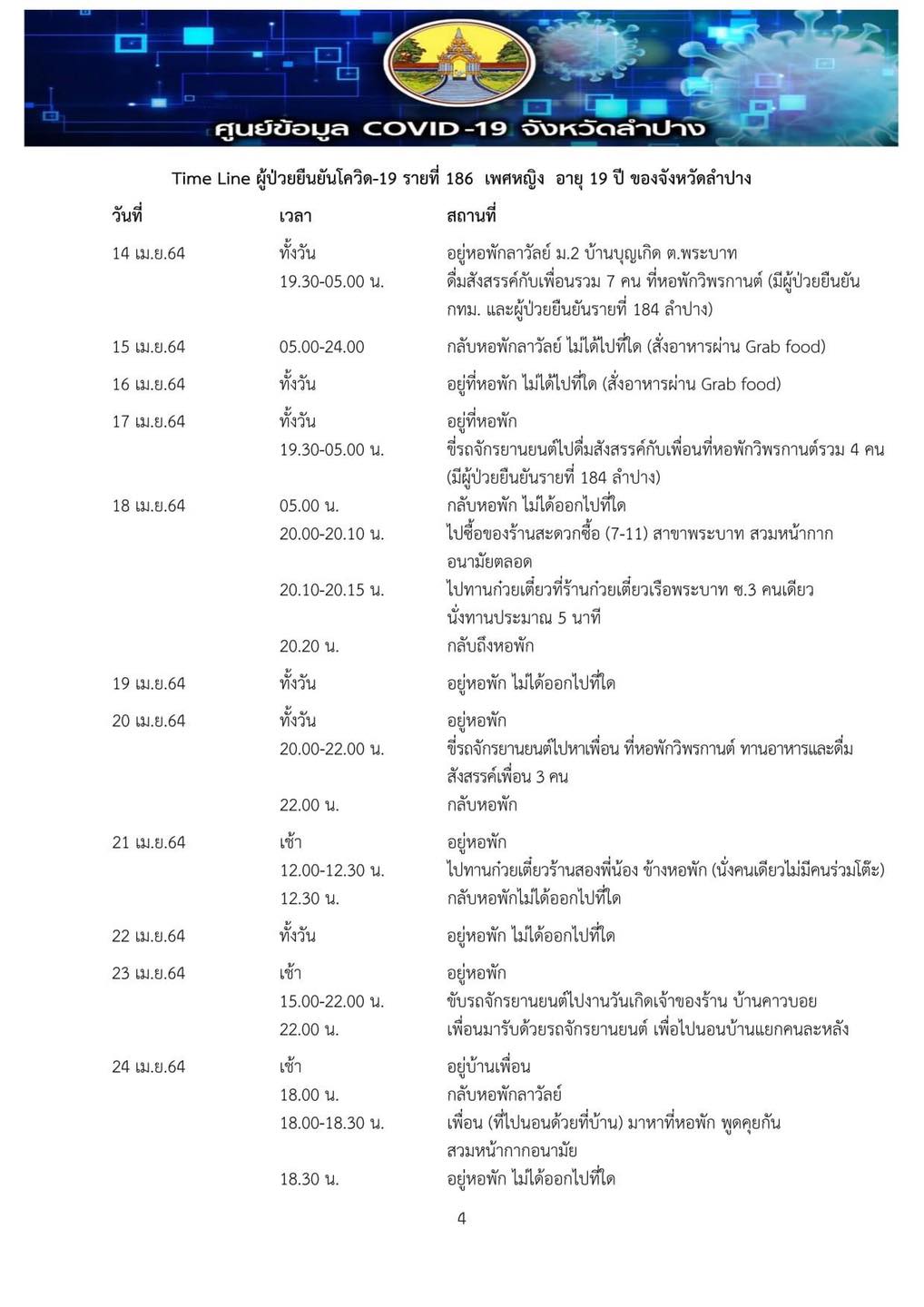 ศูนย์ข้อมูล COVID-19 จังหวัดลำปาง

Time Line ผู้ป่วยยืนยันโควิด-19 รายที่ 186 เพศหญิง อายุ 19 ปี ของจังหวัดลำปาง

| วันที่ | เวลา | สถานที่ |
|---|---|---|
| 14 เม.ย.64 | ทั้งวัน | อยู่หอพักลาวัลย์ ม.2 บ้านบุญเกิด ต.พระบาท |
| | 19.30-05.00 น. | ดื่มสังสรรค์กับเพื่อนรวม 7 คน ที่หอพักวิพรกานต์ (มีผู้ป่วยยืนยัน กทม. และผู้ป่วยยืนยันรายที่ 184 ลำปาง) |
| 15 เม.ย.64 | 05.00-24.00 | กลับหอพักลาวัลย์ ไม่ได้ไปที่ใด (สั่งอาหารผ่าน Grab food) |
| 16 เม.ย.64 | ทั้งวัน | อยู่ที่หอพัก ไม่ได้ไปที่ใด (สั่งอาหารผ่าน Grab food) |
| 17 เม.ย.64 | ทั้งวัน | อยู่ที่หอพัก |
| | 19.30-05.00 น. | ขี่รถจักรยานยนต์ไปดื่มสังสรรค์กับเพื่อนที่หอพักวิพรกานต์รวม 4 คน (มีผู้ป่วยยืนยันรายที่ 184 ลำปาง) |
| 18 เม.ย.64 | 05.00 น. | กลับหอพัก ไม่ได้ออกไปที่ใด |
| | 20.00-20.10 น. | ไปซื้อของร้านสะดวกซื้อ (7-11) สาขาพระบาท สวมหน้ากากอนามัยตลอด |
| | 20.10-20.15 น. | ไปทานก๋วยเตี๋ยวที่ร้านก๋วยเตี๋ยวเรือพระบาท ซ.3 คนเดียว นั่งทานประมาณ 5 นาที |
| | 20.20 น. | กลับถึงหอพัก |
| 19 เม.ย.64 | ทั้งวัน | อยู่หอพัก ไม่ได้ออกไปที่ใด |
| 20 เม.ย.64 | ทั้งวัน | อยู่หอพัก |
| | 20.00-22.00 น. | ขี่รถจักรยานยนต์ไปหาเพื่อน ที่หอพักวิพรกานต์ ทานอาหารและดื่มสังสรรค์เพื่อน 3 คน |
| | 22.00 น. | กลับหอพัก |
| 21 เม.ย.64 | เช้า | อยู่หอพัก |
| | 12.00-12.30 น. | ไปทานก๋วยเตี๋ยวร้านสองพี่น้อง ข้างหอพัก (นั่งคนเดียวไม่มีคนร่วมโต๊ะ) |
| | 12.30 น. | กลับหอพักไม่ได้ออกไปที่ใด |
| 22 เม.ย.64 | ทั้งวัน | อยู่หอพัก ไม่ได้ออกไปที่ใด |
| 23 เม.ย.64 | เช้า | อยู่หอพัก |
| | 15.00-22.00 น. | ขับรถจักรยานยนต์ไปงานวันเกิดเจ้าของร้าน บ้านคาวบอย |
| | 22.00 น. | เพื่อนมารับด้วยรถจักรยานยนต์ เพื่อไปนอนบ้านแยกคนละหลัง |
| 24 เม.ย.64 | เช้า | อยู่บ้านเพื่อน |
| | 18.00 น. | กลับหอพักลาวัลย์ |
| | 18.00-18.30 น. | เพื่อน (ที่ไปนอนด้วยที่บ้าน) มาหาที่หอพัก พูดคุยกัน สวมหน้ากากอนามัย |
| | 18.30 น. | อยู่หอพัก ไม่ได้ออกไปที่ใด |

4